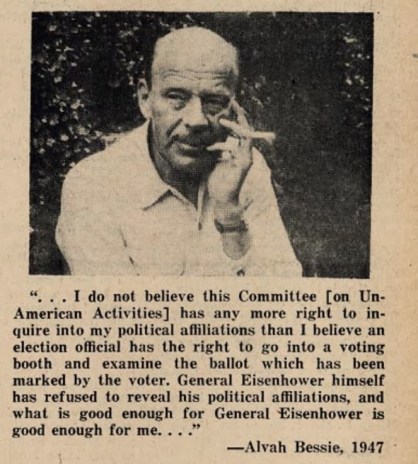 ". . . I do not believe this Committee [on Un-American Activities] has any more right to inquire into my political affiliations than I believe an election official has the right to go into a voting booth and examine the ballot which has been marked by the voter. General Eisenhower himself has refused to reveal his political affiliations, and what is good enough for General Eisenhower is good enough for me. . . ."

—Alvah Bessie, 1947